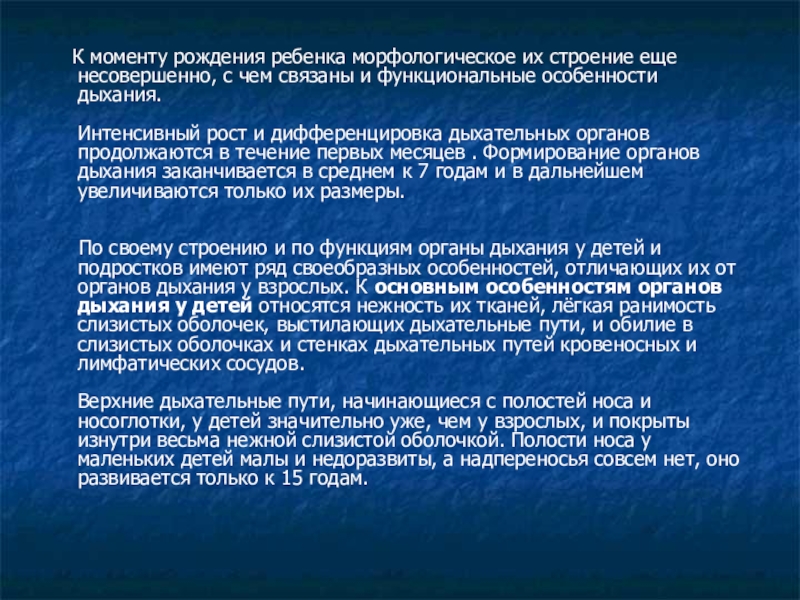 К моменту рождения ребенка морфологическое их строение еще несовершенно, с чем связаны и функциональные особенности дыхания.

Интенсивный рост и дифференцировка дыхательных органов продолжаются в течение первых месяцев . Формирование органов дыхания заканчивается в среднем к 7 годам и в дальнейшем увеличиваются только их размеры.

По своему строению и по функциям органы дыхания у детей и подростков имеют ряд своеобразных особенностей, отличающих их от органов дыхания у взрослых. К основным особенностям органов дыхания у детей относятся нежность их тканей, лёгкая ранимость слизистых оболочек, выстилающих дыхательные пути, и обилие в слизистых оболочках и стенках дыхательных путей кровеносных и лимфатических сосудов.

Верхние дыхательные пути, начинающиеся с полостей носа и носоглотки, у детей значительно уже, чем у взрослых, и покрыты изнутри весьма нежной слизистой оболочкой. Полости носа у маленьких детей малы и недоразвиты, а надпереносья совсем нет, оно развивается только к 15 годам.